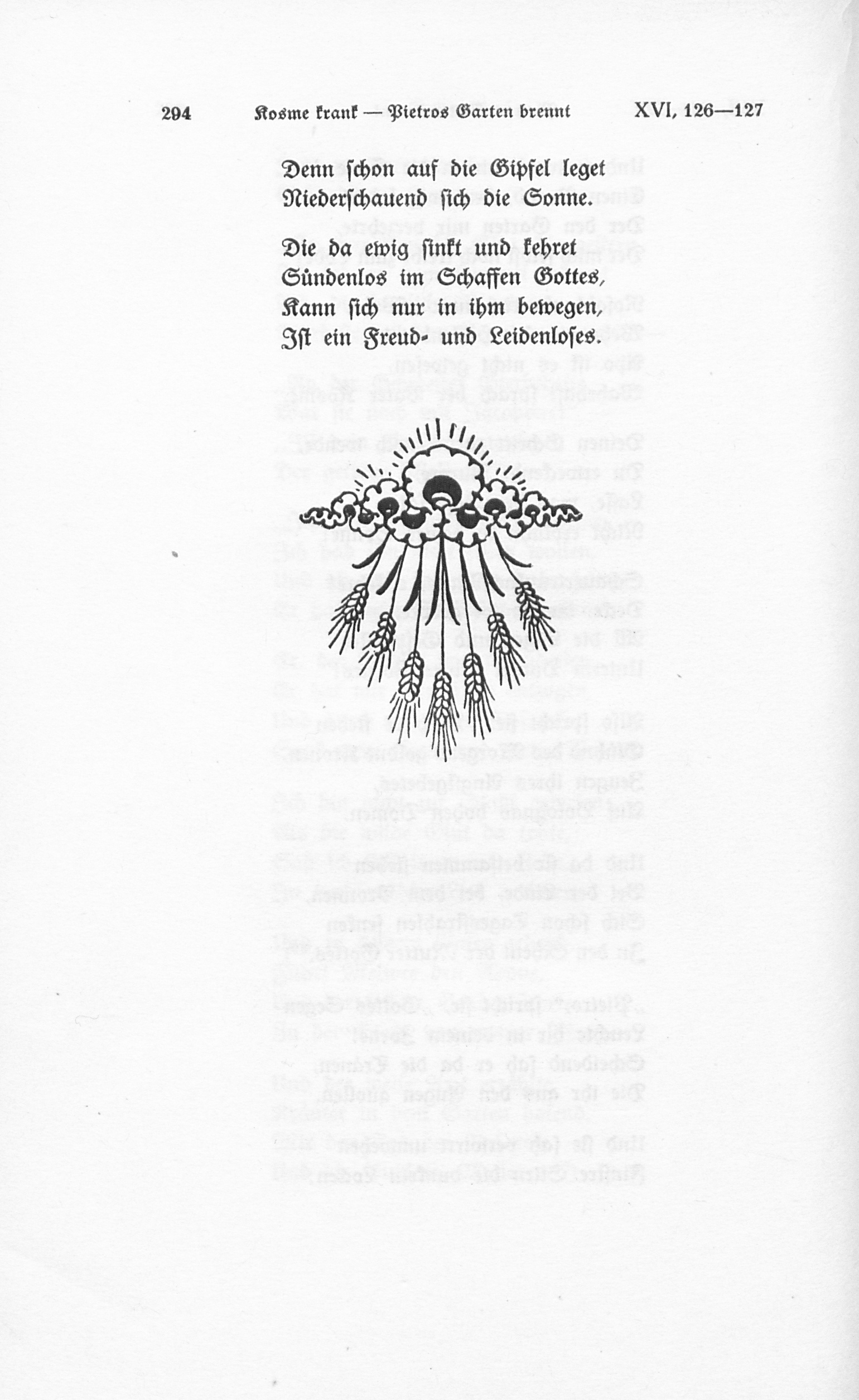 294 Kosme krank — Pietros Garten brennt XVI, 126—127

Denn schon auf die Gipfel leget
Niederschauend sich die Sonne.

Die da ewig sinkt und kehret
Sündenlos im Schaffen Gottes,
Kann sich nur in ihm bewegen,
Ist ein Freud- und Leidenloses.